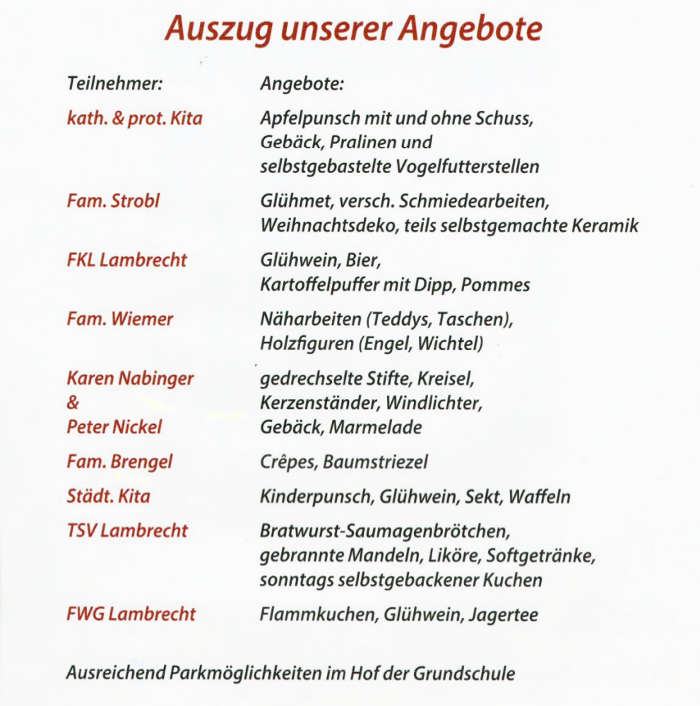 Auszug unserer Angebote

| Teilnehmer: | Angebote: |
|---|---|
| kath. & prot. Kita | Apfelpunsch mit und ohne Schuss, Gebäck, Pralinen und selbstgebastelte Vogelfutterstellen |
| Fam. Strobl | Glühmet, versch. Schmiedearbeiten, Weihnachtsdeko, teils selbstgemachte Keramik |
| FKL Lambrecht | Glühwein, Bier, Kartoffelpuffer mit Dipp, Pommes |
| Fam. Wiemer | Näharbeiten (Teddys, Taschen), Holzfiguren (Engel, Wichtel) |
| Karen Nabinger & Peter Nickel | gedrechselte Stifte, Kreisel, Kerzenständer, Windlichter, Gebäck, Marmelade |
| Fam. Brengel | Crêpes, Baumstriezel |
| Städt. Kita | Kinderpunsch, Glühwein, Sekt, Waffeln |
| TSV Lambrecht | Bratwurst-Saumagenbrötchen, gebrannte Mandeln, Liköre, Softgetränke, sonntags selbstgebackener Kuchen |
| FWG Lambrecht | Flammkuchen, Glühwein, Jagertee |

Ausreichend Parkmöglichkeiten im Hof der Grundschule